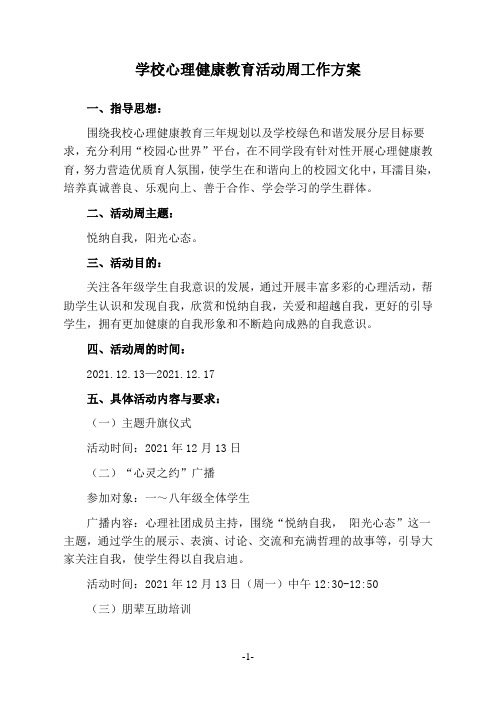 学校心理健康教育活动周工作方案

一、指导思想：

围绕我校心理健康教育三年规划以及学校绿色和谐发展分层目标要求，充分利用“校园心世界”平台，在不同学段有针对性开展心理健康教育，努力营造优质育人氛围，使学生在和谐向上的校园文化中，耳濡目染，培养真诚善良、乐观向上、善于合作、学会学习的学生群体。

二、活动周主题：

悦纳自我，阳光心态。

三、活动目的：

关注各年级学生自我意识的发展，通过开展丰富多彩的心理活动，帮助学生认识和发现自我，欣赏和悦纳自我，关爱和超越自我，更好的引导学生，拥有更加健康的自我形象和不断趋向成熟的自我意识。

四、活动周的时间：

2021.12.13—2021.12.17

五、具体活动内容与要求：

（一）主题升旗仪式

活动时间：2021 年 12 月 13 日

（二）“心灵之约”广播

参加对象：一～八年级全体学生

广播内容：心理社团成员主持，围绕“悦纳自我， 阳光心态”这一主题，通过学生的展示、表演、讨论、交流和充满哲理的故事等，引导大家关注自我，使学生得以自我启迪。

活动时间：2021 年 12 月 13 日（周一）中午 12:30-12:50

（三）朋辈互助培训

-1-